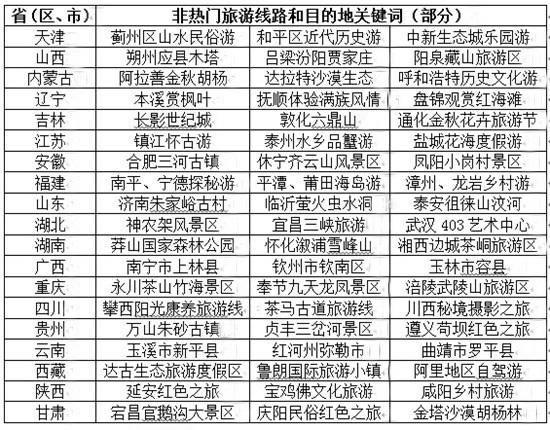 | 省（区、市） | 非热门旅游线路和目的地关键词（部分） | | |
|---|---|---|---|
| 天津 | 蓟州区山水民俗游 | 和平区近代历史游 | 中新生态城乐园游 |
| 山西 | 朔州应县木塔 | 吕梁汾阳贾家庄 | 阳泉藏山旅游区 |
| 内蒙古 | 阿拉善金秋胡杨 | 达拉特沙漠生态 | 呼和浩特历史文化游 |
| 辽宁 | 本溪赏枫叶 | 抚顺体验满族风情 | 盘锦观赏红海滩 |
| 吉林 | 长影世纪城 | 敦化六鼎山 | 通化金秋花卉旅游节 |
| 江苏 | 镇江怀古游 | 泰州水乡品蟹游 | 盐城花海度假游 |
| 安徽 | 合肥三河古镇 | 休宁齐云山风景区 | 凤阳小岗村景区 |
| 福建 | 南平、宁德探秘游 | 平潭、莆田海岛游 | 漳州、龙岩乡村游 |
| 山东 | 济南朱家峪古村 | 临沂萤火虫水洞 | 泰安徂徕山汶河 |
| 湖北 | 神农架风景区 | 宜昌三峡旅游 | 武汉 403 艺术中心 |
| 湖南 | 莽山国家森林公园 | 怀化溆浦雪峰山 | 湘西边城茶峒旅游区 |
| 广西 | 南宁市上林县 | 钦州市钦南区 | 玉林市容县 |
| 重庆 | 永川茶山竹海景区 | 奉节九天龙凤景区 | 涪陵武陵山旅游区 |
| 四川 | 攀西阳光康养旅游线 | 茶马古道旅游线 | 川西秘境摄影之旅 |
| 贵州 | 万山朱砂古镇 | 贞丰三岔河景区 | 遵义苟坝红色之旅 |
| 云南 | 玉溪市新平县 | 红河州弥勒市 | 曲靖市罗平县 |
| 西藏 | 达古生态旅游度假区 | 鲁朗国际旅游小镇 | 阿里地区自驾游 |
| 陕西 | 延安红色之旅 | 宝鸡佛文化旅游 | 咸阳乡村旅游 |
| 甘肃 | 宕昌官鹅沟大景区 | 庆阳民俗红色之旅 | 金塔沙漠胡杨林 |